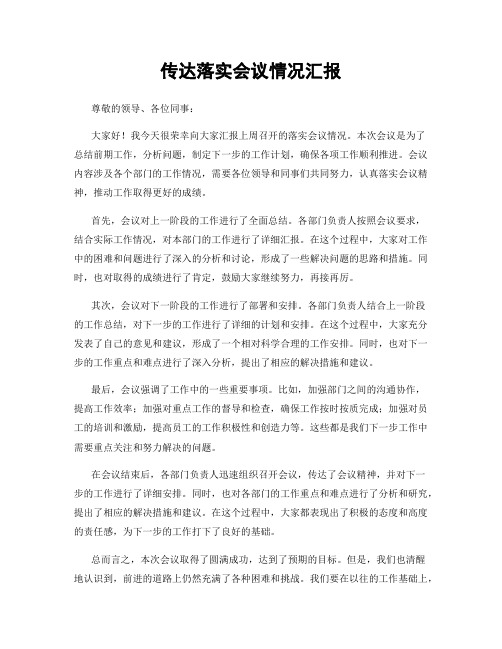 传达落实会议情况汇报

尊敬的领导、各位同事：

大家好！我今天很荣幸向大家汇报上周召开的落实会议情况。本次会议是为了总结前期工作，分析问题，制定下一步的工作计划，确保各项工作顺利推进。会议内容涉及各个部门的工作情况，需要各位领导和同事们共同努力，认真落实会议精神，推动工作取得更好的成绩。

首先，会议对上一阶段的工作进行了全面总结。各部门负责人按照会议要求，结合实际工作情况，对本部门的工作进行了详细汇报。在这个过程中，大家对工作中的困难和问题进行了深入的分析和讨论，形成了一些解决问题的思路和措施。同时，也对取得的成绩进行了肯定，鼓励大家继续努力，再接再厉。

其次，会议对下一阶段的工作进行了部署和安排。各部门负责人结合上一阶段的工作总结，对下一步的工作进行了详细的计划和安排。在这个过程中，大家充分发表了自己的意见和建议，形成了一个相对科学合理的工作安排。同时，也对下一步的工作重点和难点进行了深入分析，提出了相应的解决措施和建议。

最后，会议强调了工作中的一些重要事项。比如，加强部门之间的沟通协作，提高工作效率；加强对重点工作的督导和检查，确保工作按时按质完成；加强对员工的培训和激励，提高员工的工作积极性和创造力等。这些都是我们下一步工作中需要重点关注和努力解决的问题。

在会议结束后，各部门负责人迅速组织召开会议，传达了会议精神，并对下一步的工作进行了详细安排。同时，也对各部门的工作重点和难点进行了分析和研究，提出了相应的解决措施和建议。在这个过程中，大家都表现出了积极的态度和高度的责任感，为下一步的工作打下了良好的基础。

总而言之，本次会议取得了圆满成功，达到了预期的目标。但是，我们也清醒地认识到，前进的道路上仍然充满了各种困难和挑战。我们要在以往的工作基础上，